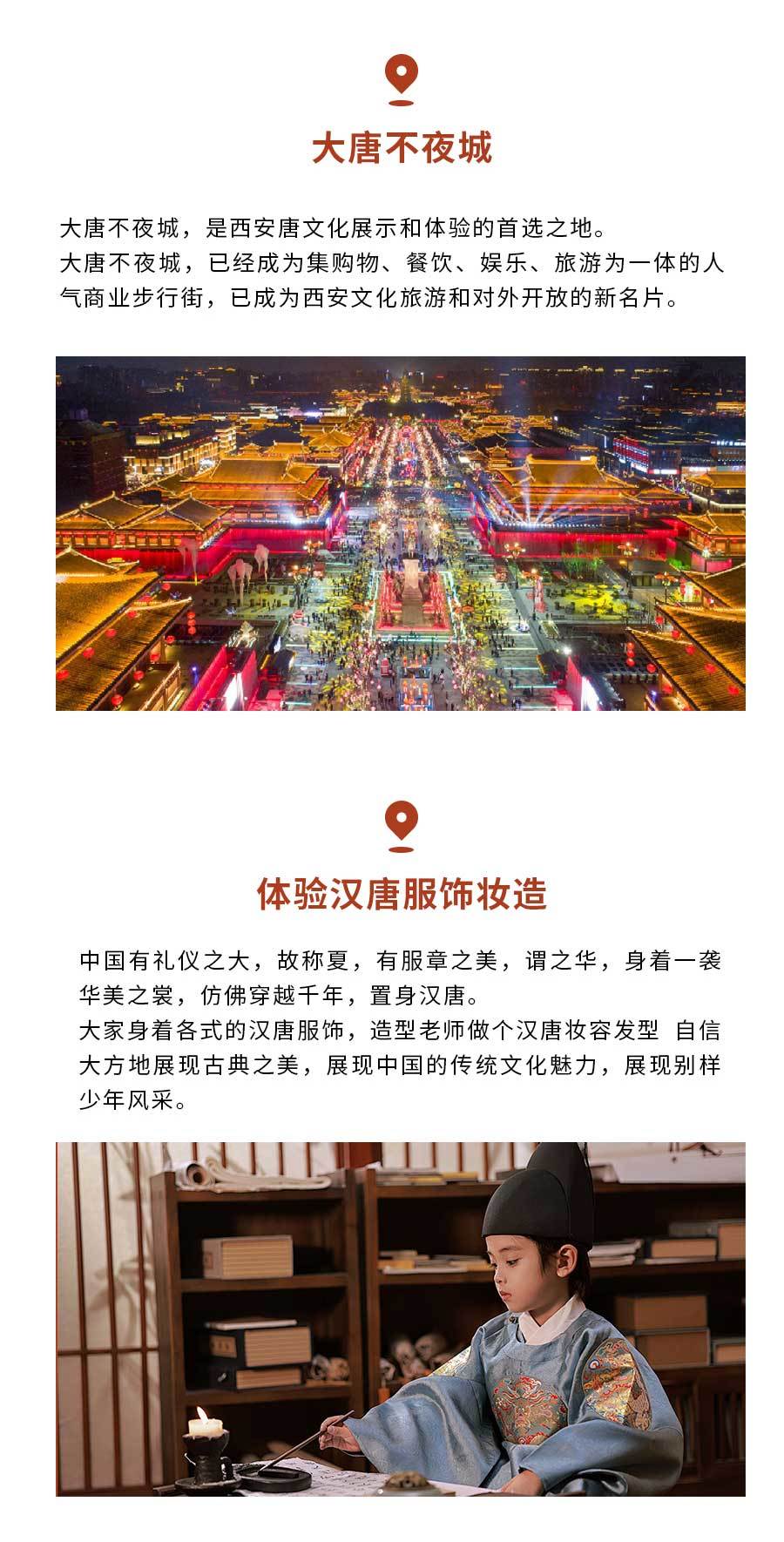 大唐不夜城

大唐不夜城，是西安唐文化展示和体验的首选之地。
大唐不夜城，已经成为集购物、餐饮、娱乐、旅游为一体的人气商业步行街，已成为西安文化旅游和对外开放的新名片。

体验汉唐服饰妆造

中国有礼仪之大，故称夏，有服章之美，谓之华，身着一袭华美之裳，仿佛穿越千年，置身汉唐。
大家身着各式的汉唐服饰，造型老师做个汉唐妆容发型 自信大方地展现古典之美，展现中国的传统文化魅力，展现别样少年风采。